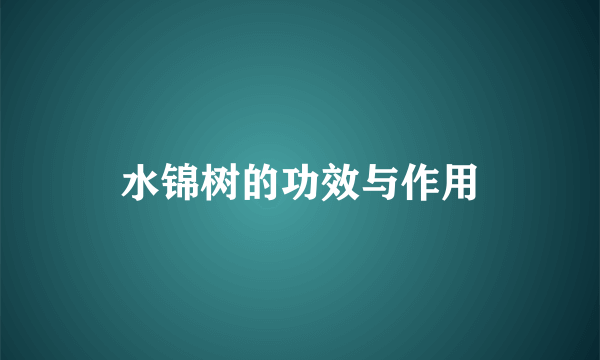 水锦树的功效与作用